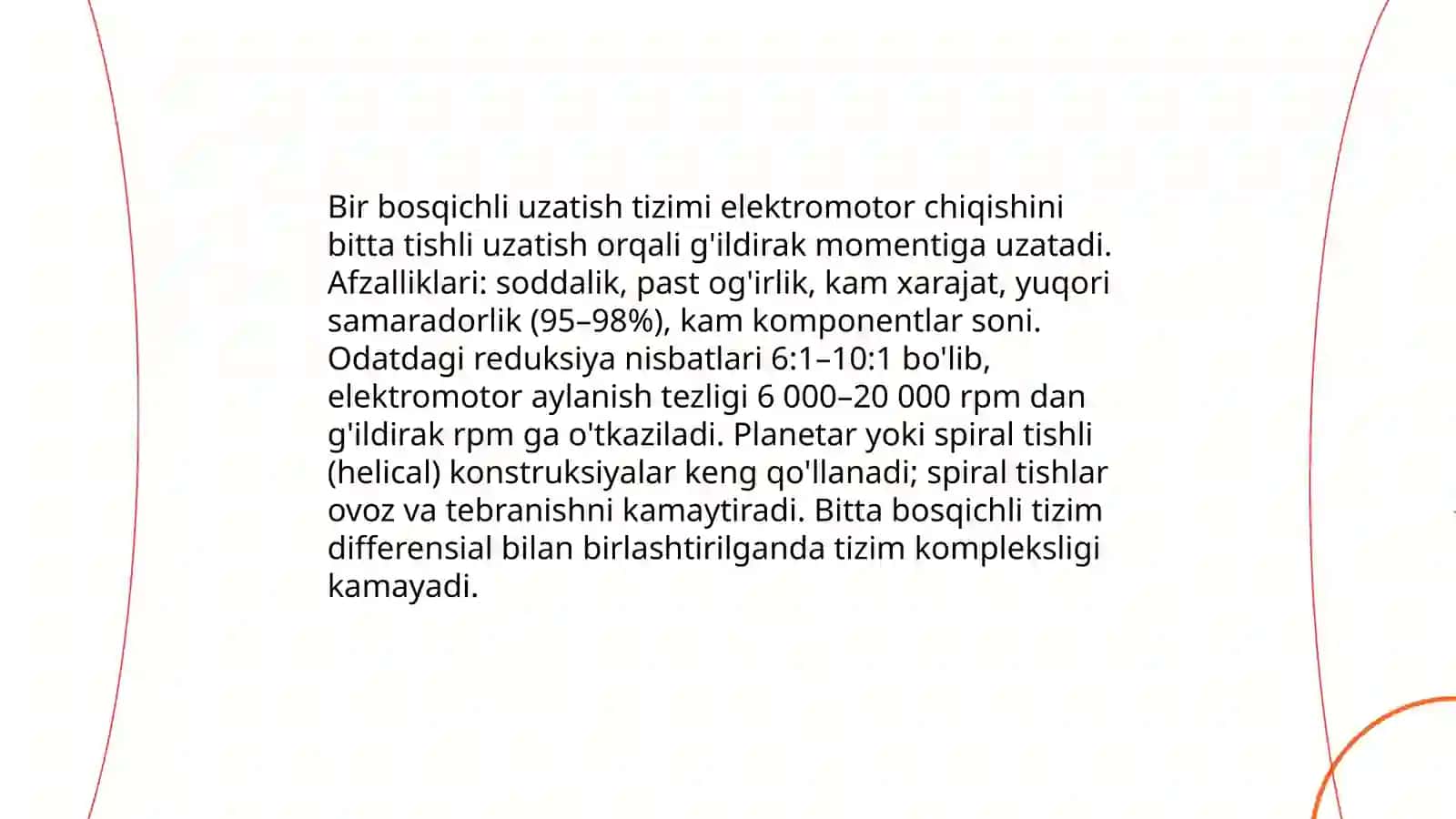 Bir bosqichli uzatish tizimi elektromotor chiqishini bitta tishli uzatish orqali g'ildirak momentiga uzatadi. Afzalliklari: soddalik, past og'irlik, kam xarajat, yuqori samaradorlik (95–98%), kam komponentlar soni. Odatdagi reduksiya nisbatlari 6:1–10:1 bo'lib, elektromotor aylanish tezligi 6 000–20 000 rpm dan g'ildirak rpm ga o'tkaziladi. Planetar yoki spiral tishli (helical) konstruksiyalar keng qo'llanadi; spiral tishlar ovoz va tebranishni kamaytiradi. Bitta bosqichli tizim differensial bilan birlashtirilganda tizim kompleksligi kamayadi.